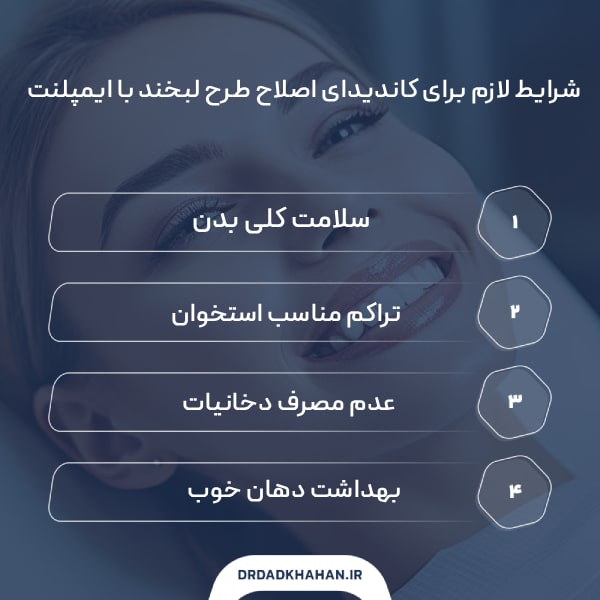 شرایط لازم برای کاندیدای اصلاح طرح لبخند با ایمپلنت

۱
سلامت کلی بدن

۲
تراکم مناسب استخوان

۳
عدم مصرف دخانیات

۴
بهداشت دهان خوب

DRDADKHAHAN.IR